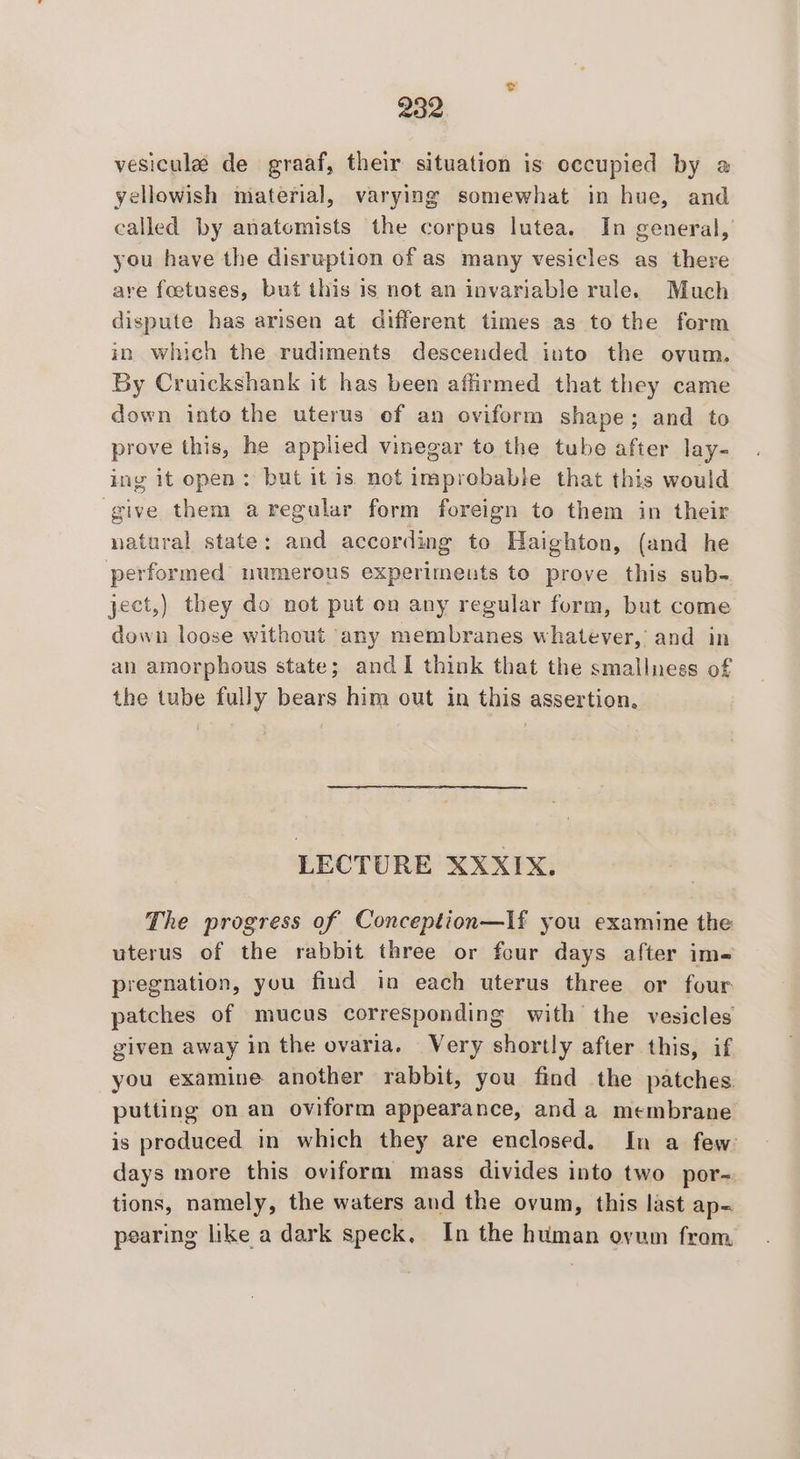 232

vesiculæ de graaf, their situation is occupied by a yellowish material, varying somewhat in hue, and called by anatomists the corpus lutea. In general, you have the disruption of as many vesicles as there are fœtuses, but this is not an invariable rule. Much dispute has arisen at different times as to the form in which the rudiments descended into the ovum. By Cruickshank it has been affirmed that they came down into the uterus of an oviform shape; and to prove this, he applied vinegar to the tube after laying it open: but it is not improbable that this would give them a regular form foreign to them in their natural state: and according to Haighton, (and he performed numerous experiments to prove this subject,) they do not put on any regular form, but come down loose without any membranes whatever, and in an amorphous state; and I think that the smallness of the tube fully bears him out in this assertion.

LECTURE XXXIX.

The progress of Conception—If you examine the uterus of the rabbit three or four days after impregnation, you find in each uterus three or four patches of mucus corresponding with the vesicles given away in the ovaria. Very shortly after this, if you examine another rabbit, you find the patches putting on an oviform appearance, and a membrane is produced in which they are enclosed. In a few days more this oviform mass divides into two portions, namely, the waters and the ovum, this last appearing like a dark speck. In the human ovum from